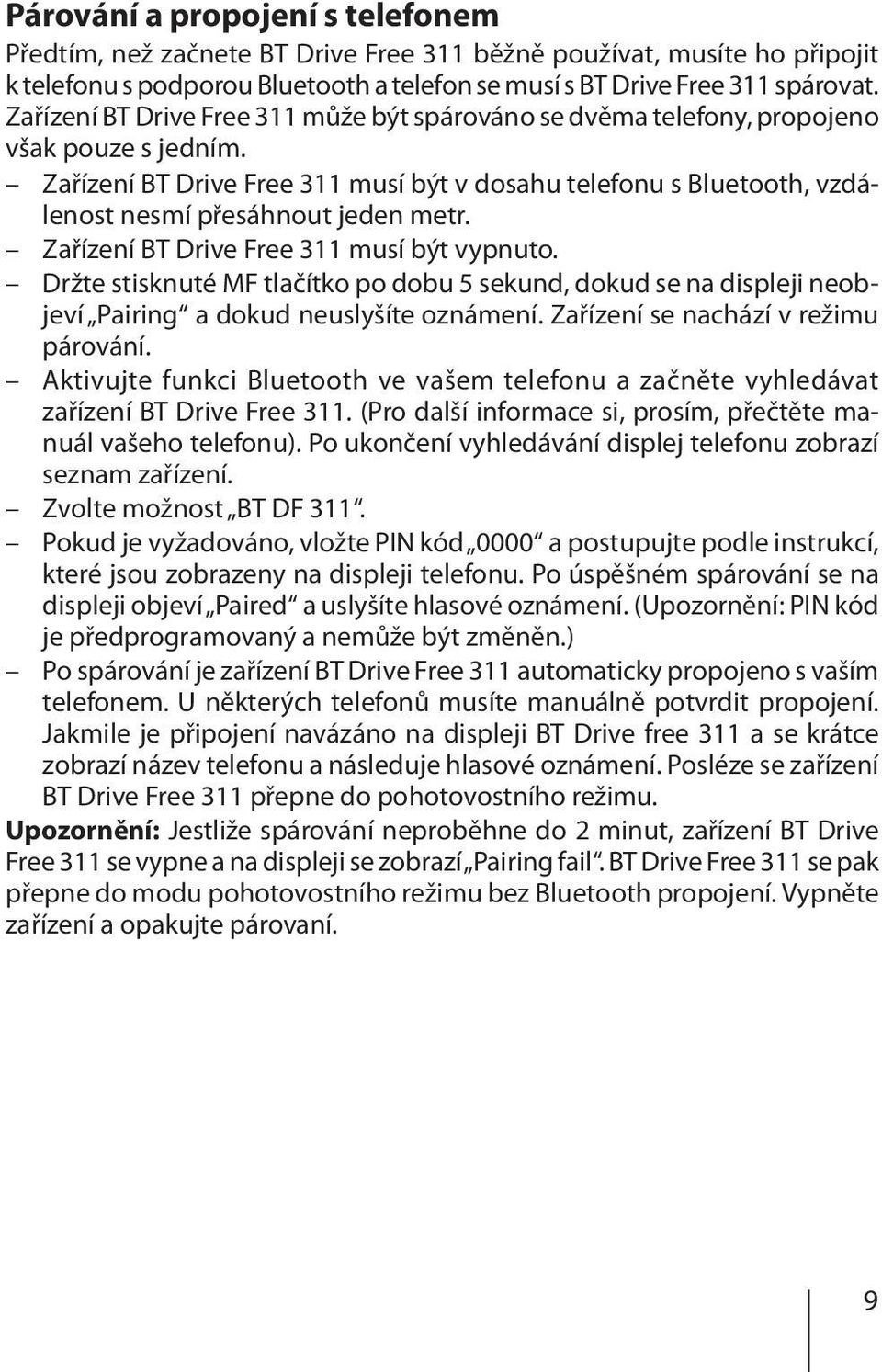 Párování a propojení s telefonem

Předtím, než začnete BT Drive Free 311 běžně používat, musíte ho připojit k telefonu s podporou Bluetooth a telefon se musí s BT Drive Free 311 spárovat. Zařízení BT Drive Free 311 může být spárováno se dvěma telefony, propojeno však pouze s jedním.

– Zařízení BT Drive Free 311 musí být v dosahu telefonu s Bluetooth, vzdálenost nesmí přesáhnout jeden metr.
– Zařízení BT Drive Free 311 musí být vypnuto.
– Držte stisknuté MF tlačítko po dobu 5 sekund, dokud se na displeji neobjeví „Pairing“ a dokud neuslyšíte oznámení. Zařízení se nachází v režimu párování.
– Aktivujte funkci Bluetooth ve vašem telefonu a začněte vyhledávat zařízení BT Drive Free 311. (Pro další informace si, prosím, přečtěte manuál vašeho telefonu). Po ukončení vyhledávání displej telefonu zobrazí seznam zařízení.
– Zvolte možnost „BT DF 311“.
– Pokud je vyžadováno, vložte PIN kód „0000“ a postupujte podle instrukcí, které jsou zobrazeny na displeji telefonu. Po úspěšném spárování se na displeji objeví „Paired“ a uslyšíte hlasové oznámení. (Upozornění: PIN kód je předprogramovaný a nemůže být změněn.)
– Po spárování je zařízení BT Drive Free 311 automaticky propojeno s vaším telefonem. U některých telefonů musíte manuálně potvrdit propojení. Jakmile je připojení navázáno na displeji BT Drive free 311 a se krátce zobrazí název telefonu a následuje hlasové oznámení. Posléze se zařízení BT Drive Free 311 přepne do pohotovostního režimu.

Upozornění: Jestliže spárování neproběhne do 2 minut, zařízení BT Drive Free 311 se vypne a na displeji se zobrazí „Pairing fail“. BT Drive Free 311 se pak přepne do modu pohotovostního režimu bez Bluetooth propojení. Vypněte zařízení a opakujte párovaní.

9